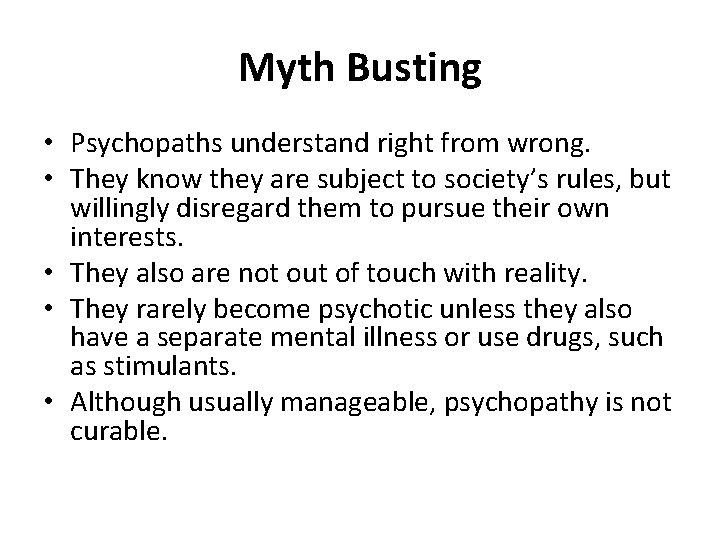 Myth Busting

• Psychopaths understand right from wrong.
• They know they are subject to society's rules, but willingly disregard them to pursue their own interests.
• They also are not out of touch with reality.
• They rarely become psychotic unless they also have a separate mental illness or use drugs, such as stimulants.
• Although usually manageable, psychopathy is not curable.